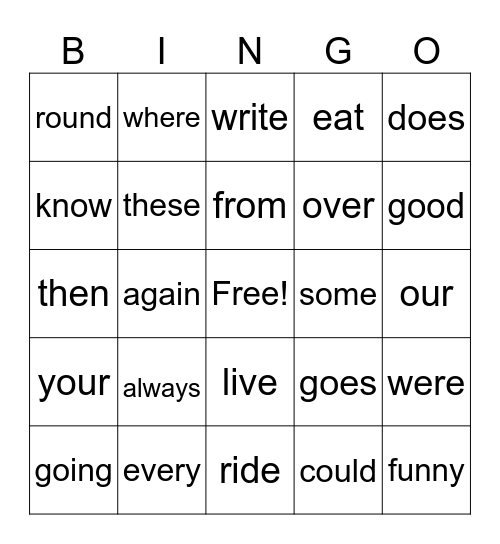 | B | I | N | G | O |
|---|---|---|---|---|
| round | where | write | eat | does |
| know | these | from | over | good |
| then | again | Free! | some | our |
| your | always | live | goes | were |
| going | every | ride | could | funny |